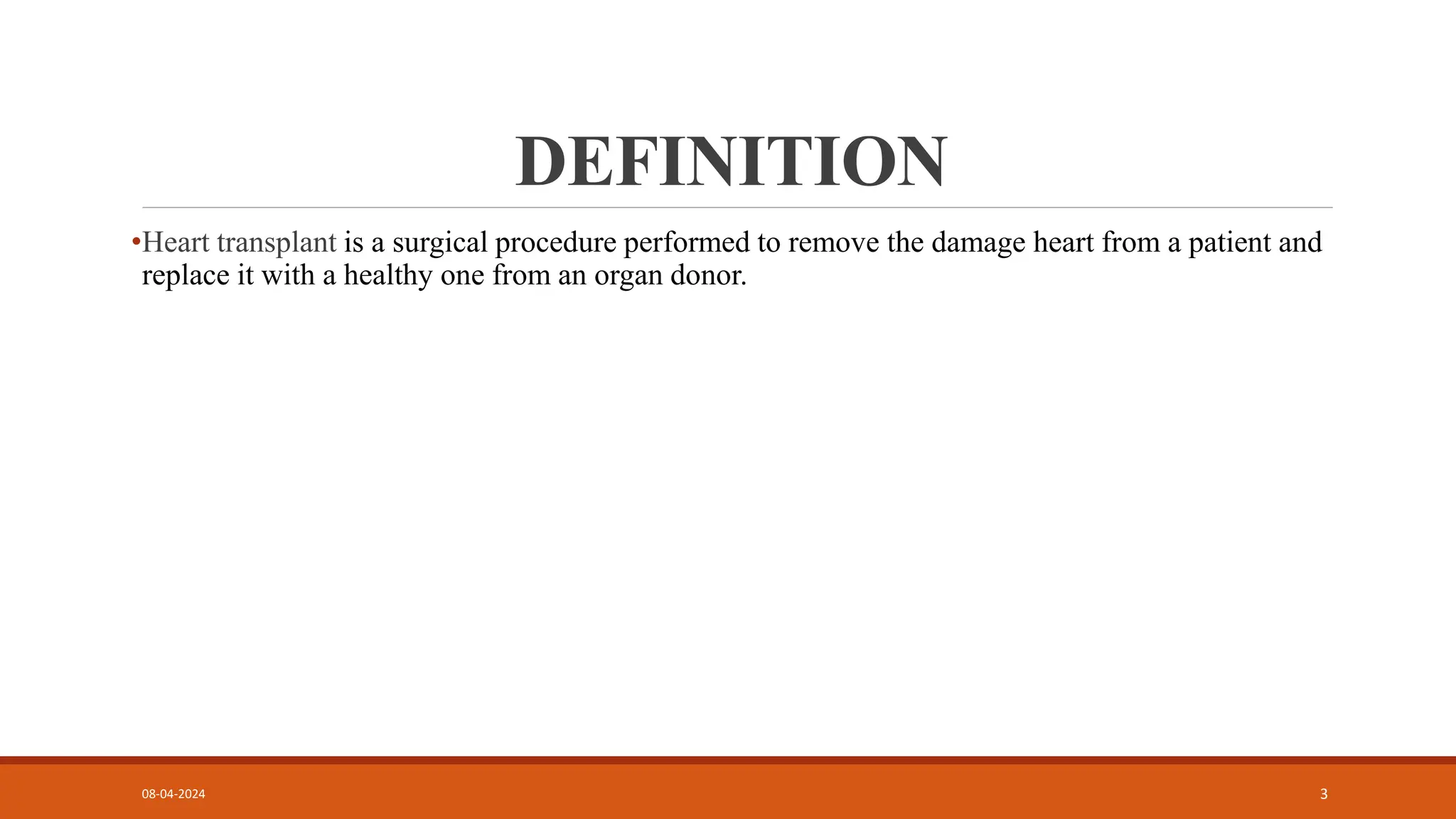 DEFINITION

•Heart transplant is a surgical procedure performed to remove the damage heart from a patient and replace it with a healthy one from an organ donor.

08-04-2024

3